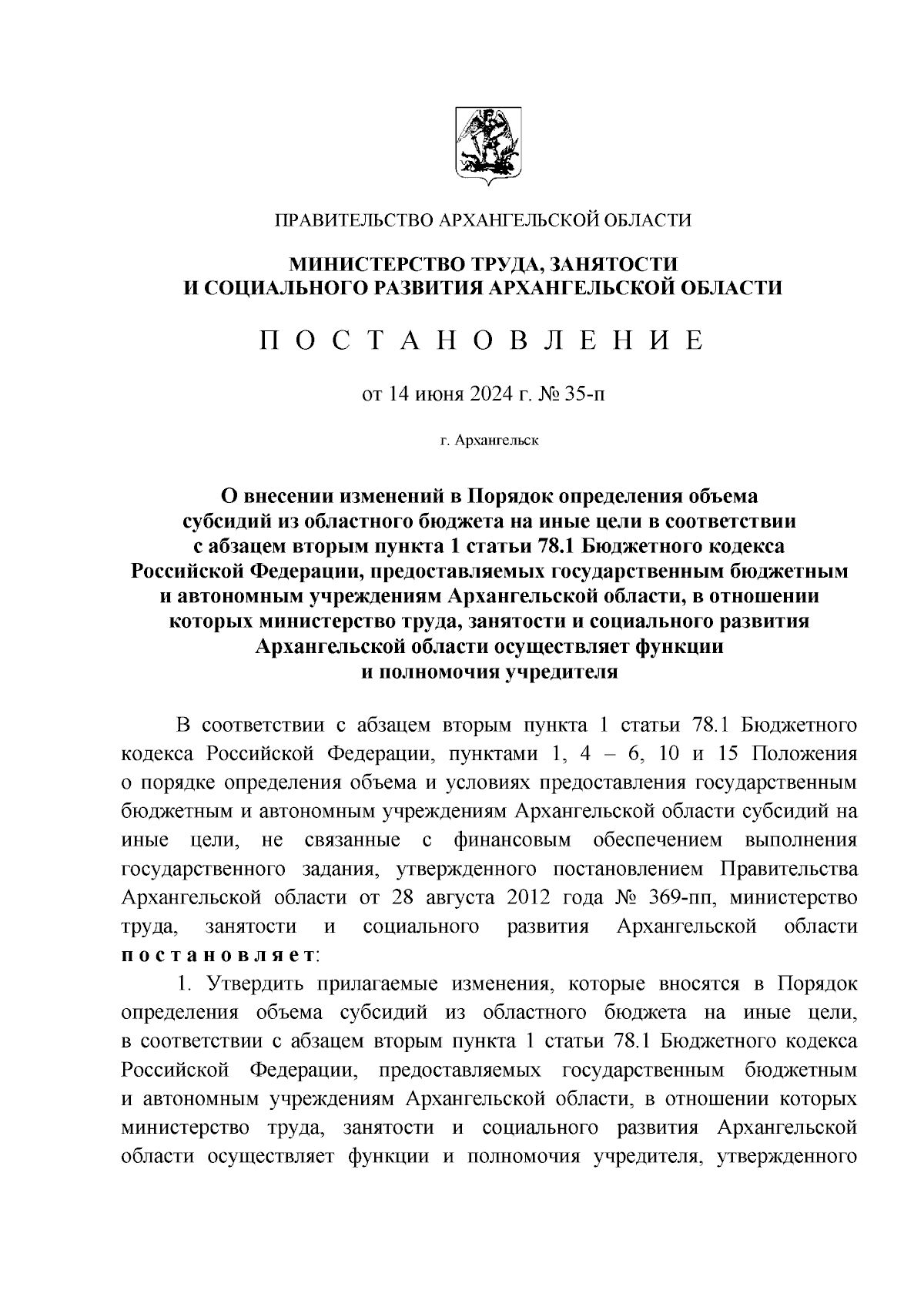 ПРАВИТЕЛЬСТВО АРХАНГЕЛЬСКОЙ ОБЛАСТИ

МИНИСТЕРСТВО ТРУДА, ЗАНЯТОСТИ И СОЦИАЛЬНОГО РАЗВИТИЯ АРХАНГЕЛЬСКОЙ ОБЛАСТИ

П О С Т А Н О В Л Е Н И Е

от 14 июня 2024 г. № 35-п

г. Архангельск

О внесении изменений в Порядок определения объема субсидий из областного бюджета на иные цели в соответствии с абзацем вторым пункта 1 статьи 78.1 Бюджетного кодекса Российской Федерации, предоставляемых государственным бюджетным и автономным учреждениям Архангельской области, в отношении которых министерство труда, занятости и социального развития Архангельской области осуществляет функции и полномочия учредителя

В соответствии с абзацем вторым пункта 1 статьи 78.1 Бюджетного кодекса Российской Федерации, пунктами 1, 4 – 6, 10 и 15 Положения о порядке определения объема и условиях предоставления государственным бюджетным и автономным учреждениям Архангельской области субсидий на иные цели, не связанные с финансовым обеспечением выполнения государственного задания, утвержденного постановлением Правительства Архангельской области от 28 августа 2012 года № 369-пп, министерство труда, занятости и социального развития Архангельской области п о с т а н о в л я е т:

1. Утвердить прилагаемые изменения, которые вносятся в Порядок определения объема субсидий из областного бюджета на иные цели, в соответствии с абзацем вторым пункта 1 статьи 78.1 Бюджетного кодекса Российской Федерации, предоставляемых государственным бюджетным и автономным учреждениям Архангельской области, в отношении которых министерство труда, занятости и социального развития Архангельской области осуществляет функции и полномочия учредителя, утвержденного